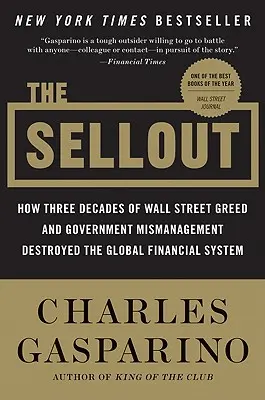 NEW YORK TIMES BESTSELLER

"Gasparino is a tough outsider willing to go to battle with anyone—colleague or contact—in pursuit of the story."
—Financial Times

ONE OF THE BEST BOOKS OF THE YEAR
WALL STREET JOURNAL

THE SELLOUT

HOW THREE DECADES OF WALL STREET GREED AND GOVERNMENT MISMANAGEMENT DESTROYED THE GLOBAL FINANCIAL SYSTEM

CHARLES GASPARINO

AUTHOR OF KING OF THE CLUB